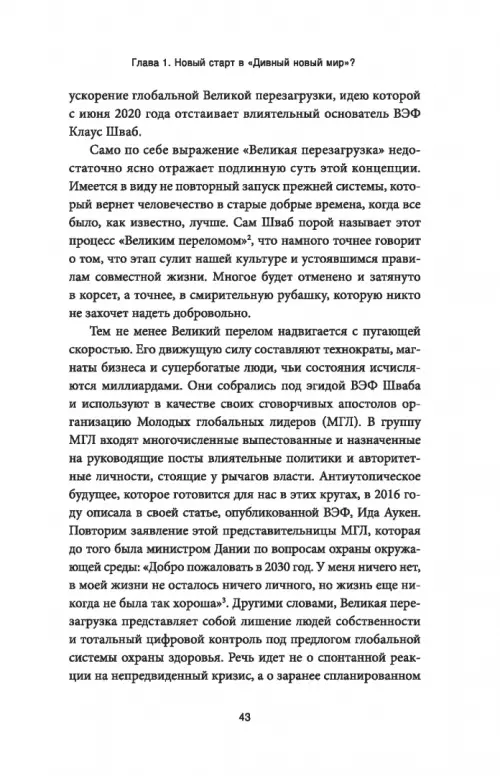 Глава 1. Новый старт в «Дивный новый мир»?

ускорение глобальной Великой перезагрузки, идею которой с июня 2020 года отстаивает влиятельный основатель ВЭФ Клаус Шваб.

Само по себе выражение «Великая перезагрузка» недостаточно ясно отражает подлинную суть этой концепции. Имеется в виду не повторный запуск прежней системы, который вернет человечество в старые добрые времена, когда все было, как известно, лучше. Сам Шваб порой называет этот процесс «Великим переломом»$^2$, что намного точнее говорит о том, что этап сулит нашей культуре и устоявшимся правилам совместной жизни. Многое будет отменено и затянуто в корсет, а точнее, в смирительную рубашку, которую никто не захочет надеть добровольно.

Тем не менее Великий перелом надвигается с пугающей скоростью. Его движущую силу составляют технократы, магнаты бизнеса и супербогатые люди, чьи состояния исчисляются миллиардами. Они собрались под эгидой ВЭФ Шваба и используют в качестве своих сговорчивых апостолов организацию Молодых глобальных лидеров (МГЛ). В группу МГЛ входят многочисленные выпестованные и назначенные на руководящие посты влиятельные политики и авторитетные личности, стоящие у рычагов власти. Антиутопическое будущее, которое готовится для нас в этих кругах, в 2016 году описала в своей статье, опубликованной ВЭФ, Ида Аукен. Повторим заявление этой представительницы МГЛ, которая до того была министром Дании по вопросам охраны окружающей среды: «Добро пожаловать в 2030 год. У меня ничего нет, в моей жизни не осталось ничего личного, но жизнь еще никогда не была так хороша»$^3$. Другими словами, Великая перезагрузка представляет собой лишение людей собственности и тотальный цифровой контроль под предлогом глобальной системы охраны здоровья. Речь идет не о спонтанной реакции на непредвиденный кризис, а о заранее спланированном

43